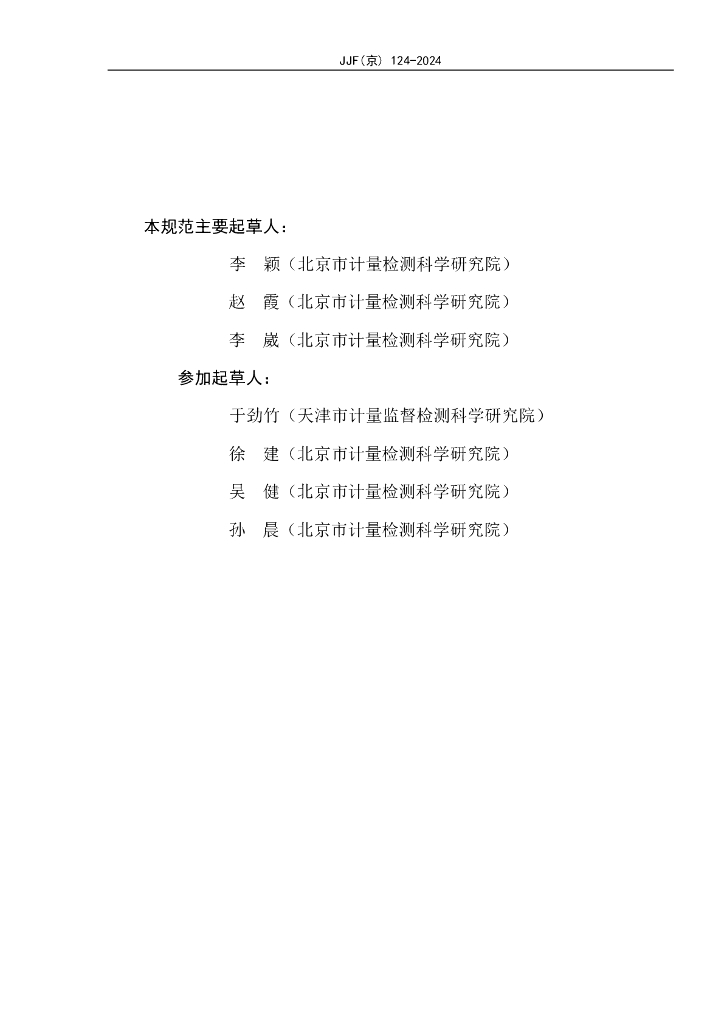 JJF(京) 124-2024

本规范主要起草人：

李　颖（北京市计量检测科学研究院）

赵　霞（北京市计量检测科学研究院）

李　崴（北京市计量检测科学研究院）

参加起草人：

于劲竹（天津市计量监督检测科学研究院）

徐　建（北京市计量检测科学研究院）

吴　健（北京市计量检测科学研究院）

孙　晨（北京市计量检测科学研究院）